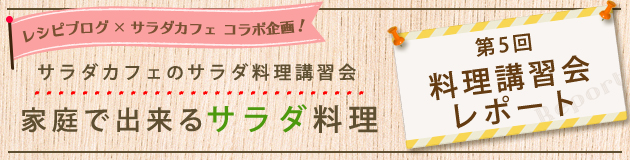 レシピブログ × サラダカフェ コラボ企画！

サラダカフェのサラダ料理講習会

家庭で出来るサラダ料理

第5回
料理講習会
レポート

Report